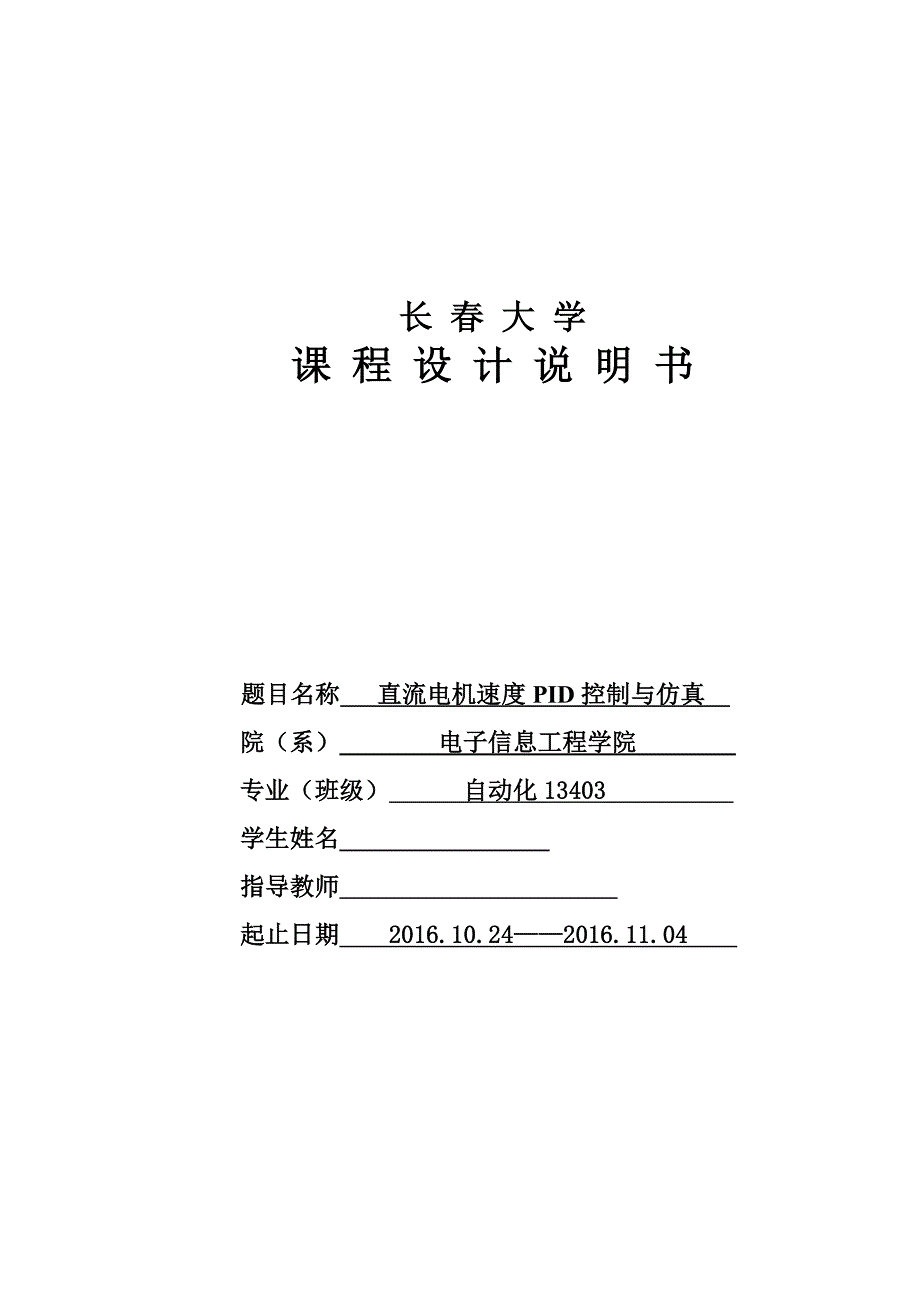 长 春 大 学

课 程 设 计 说 明 书

题目名称 直流电机速度 PID 控制与仿真

院（系） 电子信息工程学院

专业（班级） 自动化 13403

学生姓名

指导教师

起止日期 2016.10.24——2016.11.04